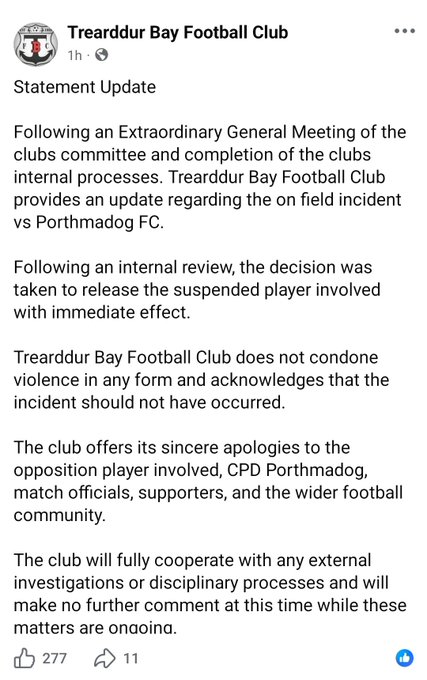 Trearddur Bay Football Club
1h ·

Statement Update

Following an Extraordinary General Meeting of the clubs committee and completion of the clubs internal processes. Trearddur Bay Football Club provides an update regarding the on field incident vs Porthmadog FC.

Following an internal review, the decision was taken to release the suspended player involved with immediate effect.

Trearddur Bay Football Club does not condone violence in any form and acknowledges that the incident should not have occurred.

The club offers its sincere apologies to the opposition player involved, CPD Porthmadog, match officials, supporters, and the wider football community.

The club will fully cooperate with any external investigations or disciplinary processes and will make no further comment at this time while these matters are ongoing.

277 11